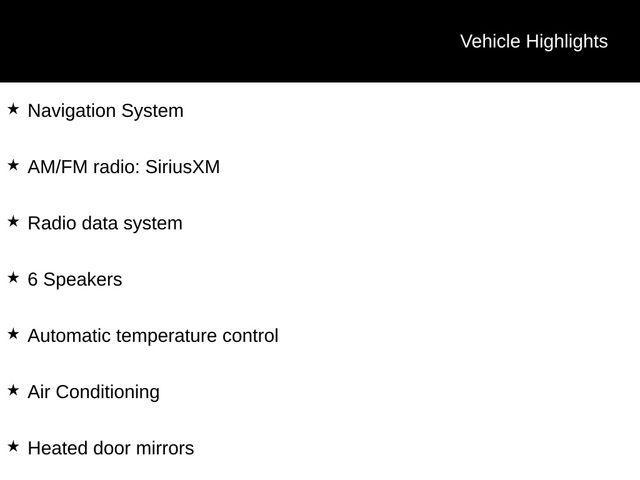 Vehicle Highlights

★ Navigation System

★ AM/FM radio: SiriusXM

★ Radio data system

★ 6 Speakers

★ Automatic temperature control

★ Air Conditioning

★ Heated door mirrors